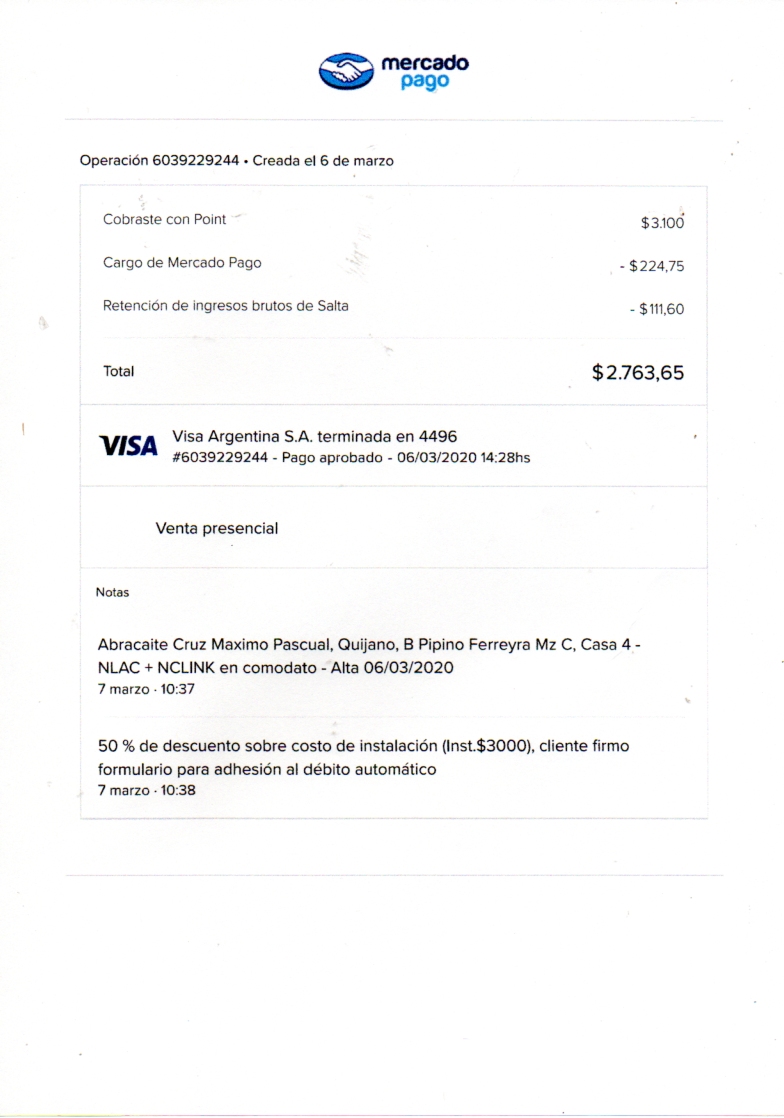 mercado pago

Operación 6039229244 • Creada el 6 de marzo

Cobraste con Point $3.100

Cargo de Mercado Pago - $224,75

Retención de ingresos brutos de Salta - $111,60

Total $2.763,65

VISA Visa Argentina S.A. terminada en 4496
#6039229244 - Pago aprobado - 06/03/2020 14:28hs

Venta presencial

Notas

Abracaite Cruz Maximo Pascual, Quijano, B Pipino Ferreyra Mz C, Casa 4 - NLAC + NCLINK en comodato - Alta 06/03/2020
7 marzo · 10:37

50 % de descuento sobre costo de instalación (Inst.$3000), cliente firmo formulario para adhesión al débito automático
7 marzo · 10:38